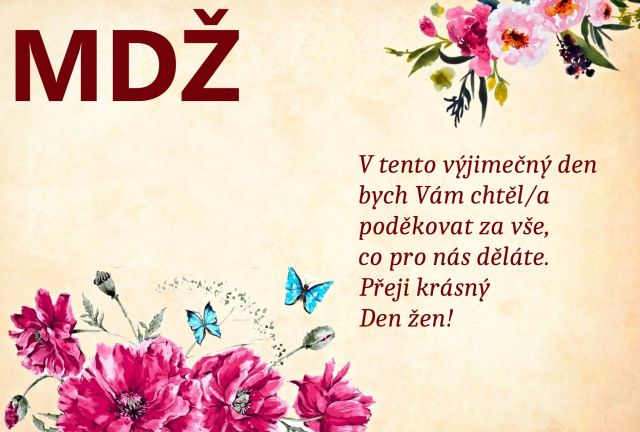 MDŽ

V tento výjimečný den bych Vám chtěl/a poděkovat za vše, co pro nás děláte. Přeji krásný Den žen!